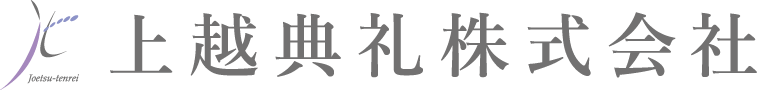 Joetsu-tenrei
上越典礼株式会社